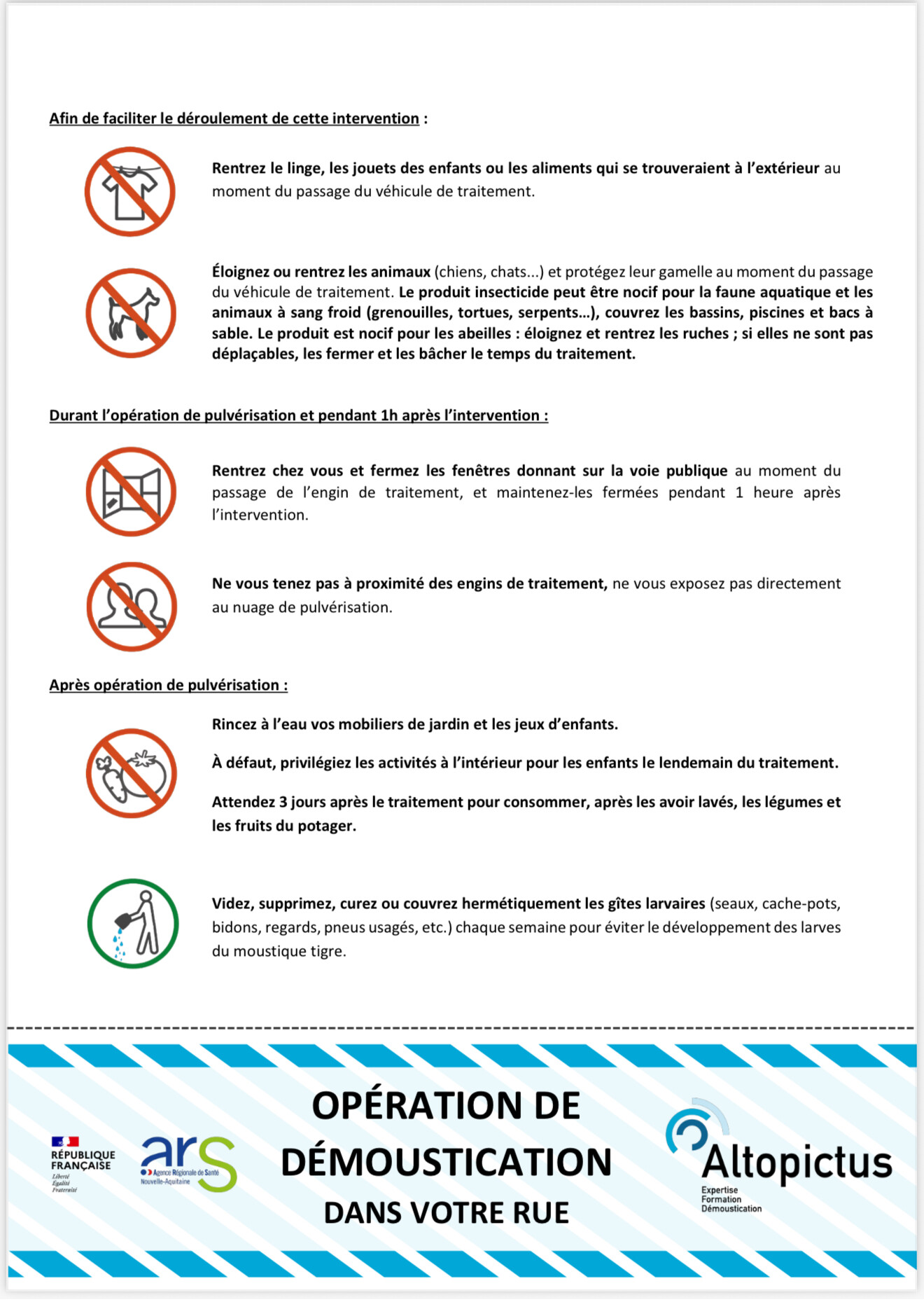 Afin de faciliter le déroulement de cette intervention :

Rentrez le linge, les jouets des enfants ou les aliments qui se trouveraient à l'extérieur au moment du passage du véhicule de traitement.

Éloignez ou rentrez les animaux (chiens, chats...) et protégez leur gamelle au moment du passage du véhicule de traitement. Le produit insecticide peut être nocif pour la faune aquatique et les animaux à sang froid (grenouilles, tortues, serpents...), couvrez les bassins, piscines et bacs à sable. Le produit est nocif pour les abeilles : éloignez et rentrez les ruches ; si elles ne sont pas déplaçables, les fermer et les bâcher le temps du traitement.

Durant l'opération de pulvérisation et pendant 1h après l'intervention :

Rentrez chez vous et fermez les fenêtres donnant sur la voie publique au moment du passage de l'engin de traitement, et maintenez-les fermées pendant 1 heure après l'intervention.

Ne vous tenez pas à proximité des engins de traitement, ne vous exposez pas directement au nuage de pulvérisation.

Après opération de pulvérisation :

Rincez à l'eau vos mobiliers de jardin et les jeux d'enfants.

À défaut, privilégiez les activités à l'intérieur pour les enfants le lendemain du traitement.

Attendez 3 jours après le traitement pour consommer, après les avoir lavés, les légumes et les fruits du potager.

Videz, supprimez, curez ou couvrez hermétiquement les gîtes larvaires (seaux, cache-pots, bidons, regards, pneus usagés, etc.) chaque semaine pour éviter le développement des larves du moustique tigre.

RÉPUBLIQUE FRANÇAISE
Liberté
Égalité
Fraternité

ars
Agence Régionale de Santé
Nouvelle-Aquitaine

OPÉRATION DE DÉMOUSTICATION
DANS VOTRE RUE

Altopictus
Expertise
Formation
Démoustication